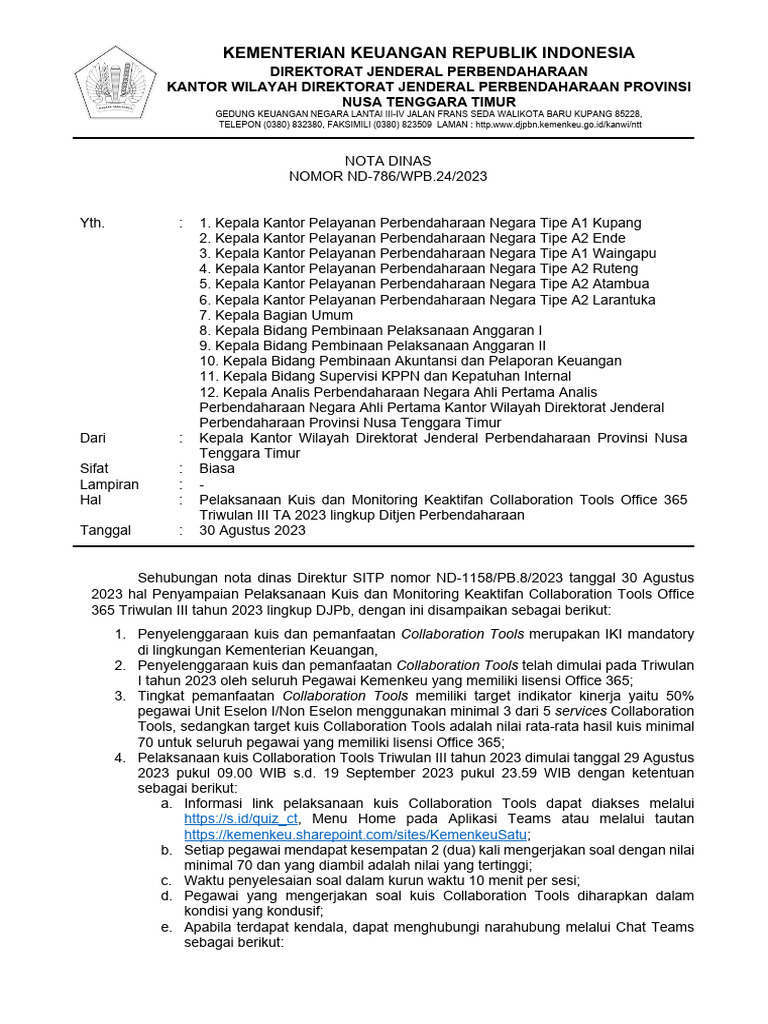 KEMENTERIAN KEUANGAN REPUBLIK INDONESIA
DIREKTORAT JENDERAL PERBENDAHARAAN
KANTOR WILAYAH DIREKTORAT JENDERAL PERBENDAHARAAN PROVINSI NUSA TENGGARA TIMUR
GEDUNG KEUANGAN NEGARA LANTAI III-IV JALAN FRANS SEDA WALIKOTA BARU KUPANG 85228,
TELEPON (0380) 832380, FAKSIMILI (0380) 823509 LAMAN : http.www.djpbn.kemenkeu.go.id/kanwil/ntt

NOTA DINAS
NOMOR ND-786/WPB.24/2023

Yth. : 1. Kepala Kantor Pelayanan Perbendaharaan Negara Tipe A1 Kupang
2. Kepala Kantor Pelayanan Perbendaharaan Negara Tipe A2 Ende
3. Kepala Kantor Pelayanan Perbendaharaan Negara Tipe A1 Waingapu
4. Kepala Kantor Pelayanan Perbendaharaan Negara Tipe A2 Ruteng
5. Kepala Kantor Pelayanan Perbendaharaan Negara Tipe A2 Atambua
6. Kepala Kantor Pelayanan Perbendaharaan Negara Tipe A2 Larantuka
7. Kepala Bagian Umum
8. Kepala Bidang Pembinaan Pelaksanaan Anggaran I
9. Kepala Bidang Pembinaan Pelaksanaan Anggaran II
10. Kepala Bidang Pembinaan Akuntansi dan Pelaporan Keuangan
11. Kepala Bidang Supervisi KPPN dan Kepatuhan Internal
12. Kepala Analis Perbendaharaan Negara Ahli Pertama Analis Perbendaharaan Negara Ahli Pertama Kantor Wilayah Direktorat Jenderal Perbendaharaan Provinsi Nusa Tenggara Timur
Dari : Kepala Kantor Wilayah Direktorat Jenderal Perbendaharaan Provinsi Nusa Tenggara Timur
Sifat : Biasa
Lampiran : -
Hal : Pelaksanaan Kuis dan Monitoring Keaktifan Collaboration Tools Office 365 Triwulan III TA 2023 lingkup Ditjen Perbendaharaan
Tanggal : 30 Agustus 2023

Sehubungan nota dinas Direktur SITP nomor ND-1158/PB.8/2023 tanggal 30 Agustus 2023 hal Penyampaian Pelaksanaan Kuis dan Monitoring Keaktifan Collaboration Tools Office 365 Triwulan III tahun 2023 lingkup DJPb, dengan ini disampaikan sebagai berikut:

1. Penyelenggaraan kuis dan pemanfaatan Collaboration Tools merupakan IKI mandatory di lingkungan Kementerian Keuangan,
2. Penyelenggaraan kuis dan pemanfaatan Collaboration Tools telah dimulai pada Triwulan I tahun 2023 oleh seluruh Pegawai Kemenkeu yang memiliki lisensi Office 365;
3. Tingkat pemanfaatan Collaboration Tools memiliki target indikator kinerja yaitu 50% pegawai Unit Eselon I/Non Eselon menggunakan minimal 3 dari 5 services Collaboration Tools, sedangkan target kuis Collaboration Tools adalah nilai rata-rata hasil kuis minimal 70 untuk seluruh pegawai yang memiliki lisensi Office 365;
4. Pelaksanaan kuis Collaboration Tools Triwulan III tahun 2023 dimulai tanggal 29 Agustus 2023 pukul 09.00 WIB s.d. 19 September 2023 pukul 23.59 WIB dengan ketentuan sebagai berikut:
a. Informasi link pelaksanaan kuis Collaboration Tools dapat diakses melalui https://s.id/quiz_ct, Menu Home pada Aplikasi Teams atau melalui tautan https://kemenkeu.sharepoint.com/sites/KemenkeuSatu;
b. Setiap pegawai mendapat kesempatan 2 (dua) kali mengerjakan soal dengan nilai minimal 70 dan yang diambil adalah nilai yang tertinggi;
c. Waktu penyelesaian soal dalam kurun waktu 10 menit per sesi;
d. Pegawai yang mengerjakan soal kuis Collaboration Tools diharapkan dalam kondisi yang kondusif;
e. Apabila terdapat kendala, dapat menghubungi narahubung melalui Chat Teams sebagai berikut: